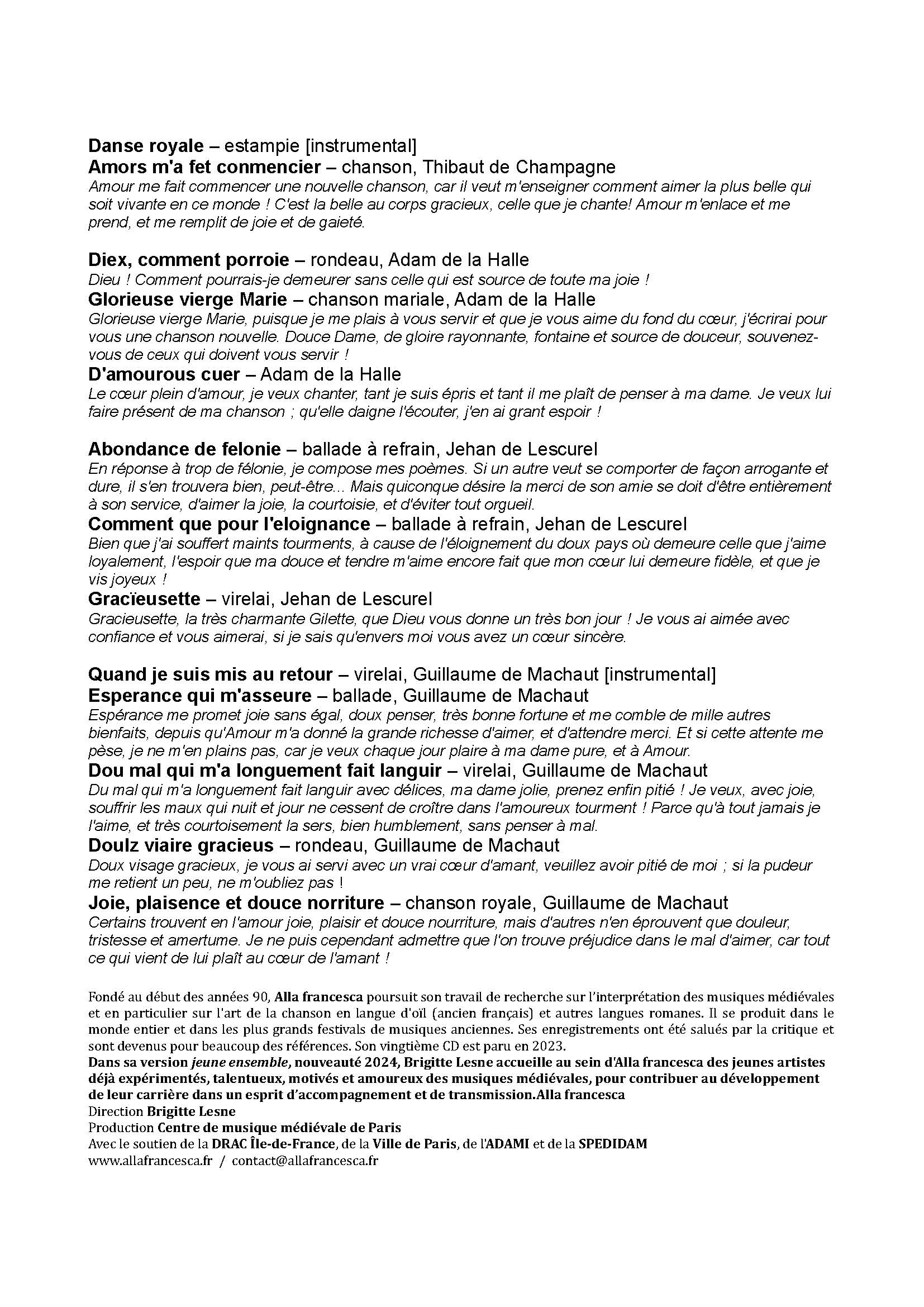 Danse royale – estampie [instrumental]
Amors m'a fet conmencier – chanson, Thibaut de Champagne
Amour me fait commencer une nouvelle chanson, car il veut m'enseigner comment aimer la plus belle qui soit vivante en ce monde ! C'est la belle au corps gracieux, celle que je chante! Amour m'enlace et me prend, et me remplit de joie et de gaieté.

Diex, comment porroie – rondeau, Adam de la Halle
Dieu ! Comment pourrais-je demeurer sans celle qui est source de toute ma joie !
Glorieuse vierge Marie – chanson mariale, Adam de la Halle
Glorieuse vierge Marie, puisque je me plais à vous servir et que je vous aime du fond du cœur, j'écrirai pour vous une chanson nouvelle. Douce Dame, de gloire rayonnante, fontaine et source de douceur, souvenez-vous de ceux qui doivent vous servir !
D'amourous cuer – Adam de la Halle
Le cœur plein d'amour, je veux chanter, tant je suis épris et tant il me plaît de penser à ma dame. Je veux lui faire présent de ma chanson ; qu'elle daigne l'écouter, j'en ai grant espoir !

Abondance de felonie – ballade à refrain, Jehan de Lescurel
En réponse à trop de félonie, je compose mes poèmes. Si un autre veut se comporter de façon arrogante et dure, il s'en trouvera bien, peut-être... Mais quiconque désire la merci de son amie se doit d'être entièrement à son service, d'aimer la joie, la courtoisie, et d'éviter tout orgueil.
Comment que pour l'eloignance – ballade à refrain, Jehan de Lescurel
Bien que j'ai souffert maints tourments, à cause de l'éloignement du doux pays où demeure celle que j'aime loyalement, l'espoir que ma douce et tendre m'aime encore fait que mon cœur lui demeure fidèle, et que je vis joyeux !
Gracïeusette – virelai, Jehan de Lescurel
Gracieusette, la très charmante Gilette, que Dieu vous donne un très bon jour ! Je vous ai aimée avec confiance et vous aimerai, si je sais qu'envers moi vous avez un cœur sincère.

Quand je suis mis au retour – virelai, Guillaume de Machaut [instrumental]
Esperance qui m'asseure – ballade, Guillaume de Machaut
Espérance me promet joie sans égal, doux penser, très bonne fortune et me comble de mille autres bienfaits, depuis qu'Amour m'a donné la grande richesse d'aimer, et d'attendre merci. Et si cette attente me pèse, je ne m'en plains pas, car je veux chaque jour plaire à ma dame pure, et à Amour.
Dou mal qui m'a longuement fait languir – virelai, Guillaume de Machaut
Du mal qui m'a longuement fait languir avec délices, ma dame jolie, prenez enfin pitié ! Je veux, avec joie, souffrir les maux qui nuit et jour ne cessent de croître dans l'amoureux tourment ! Parce qu'à tout jamais je l'aime, et très courtoisement la sers, bien humblement, sans penser à mal.
Doulz viaire gracieus – rondeau, Guillaume de Machaut
Doux visage gracieux, je vous ai servi avec un vrai cœur d'amant, veuillez avoir pitié de moi ; si la pudeur me retient un peu, ne m'oubliez pas !
Joie, plaisence et douce norriture – chanson royale, Guillaume de Machaut
Certains trouvent en l'amour joie, plaisir et douce nourriture, mais d'autres n'en éprouvent que douleur, tristesse et amertume. Je ne puis cependant admettre que l'on trouve préjudice dans le mal d'aimer, car tout ce qui vient de lui plaît au cœur de l'amant !

Fondé au début des années 90, Alla francesca poursuit son travail de recherche sur l'interprétation des musiques médiévales et en particulier sur l'art de la chanson en langue d'oïl (ancien français) et autres langues romanes. Il se produit dans le monde entier et dans les plus grands festivals de musiques anciennes. Ses enregistrements ont été salués par la critique et sont devenus pour beaucoup des références. Son vingtième CD est paru en 2023.
Dans sa version jeune ensemble, nouveauté 2024, Brigitte Lesne accueille au sein d'Alla francesca des jeunes artistes déjà expérimentés, talentueux, motivés et amoureux des musiques médiévales, pour contribuer au développement de leur carrière dans un esprit d'accompagnement et de transmission.Alla francesca
Direction Brigitte Lesne
Production Centre de musique médiévale de Paris
Avec le soutien de la DRAC Île-de-France, de la Ville de Paris, de l'ADAMI et de la SPEDIDAM
www.allafrancesca.fr / contact@allafrancesca.fr